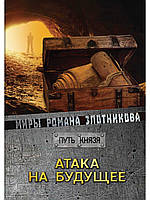 МИРЫ РОМАНА ЗЛОТНИКОВА

ПУТЬ КНЯЗЯ

АТАКА
НА БУДУЩЕЕ